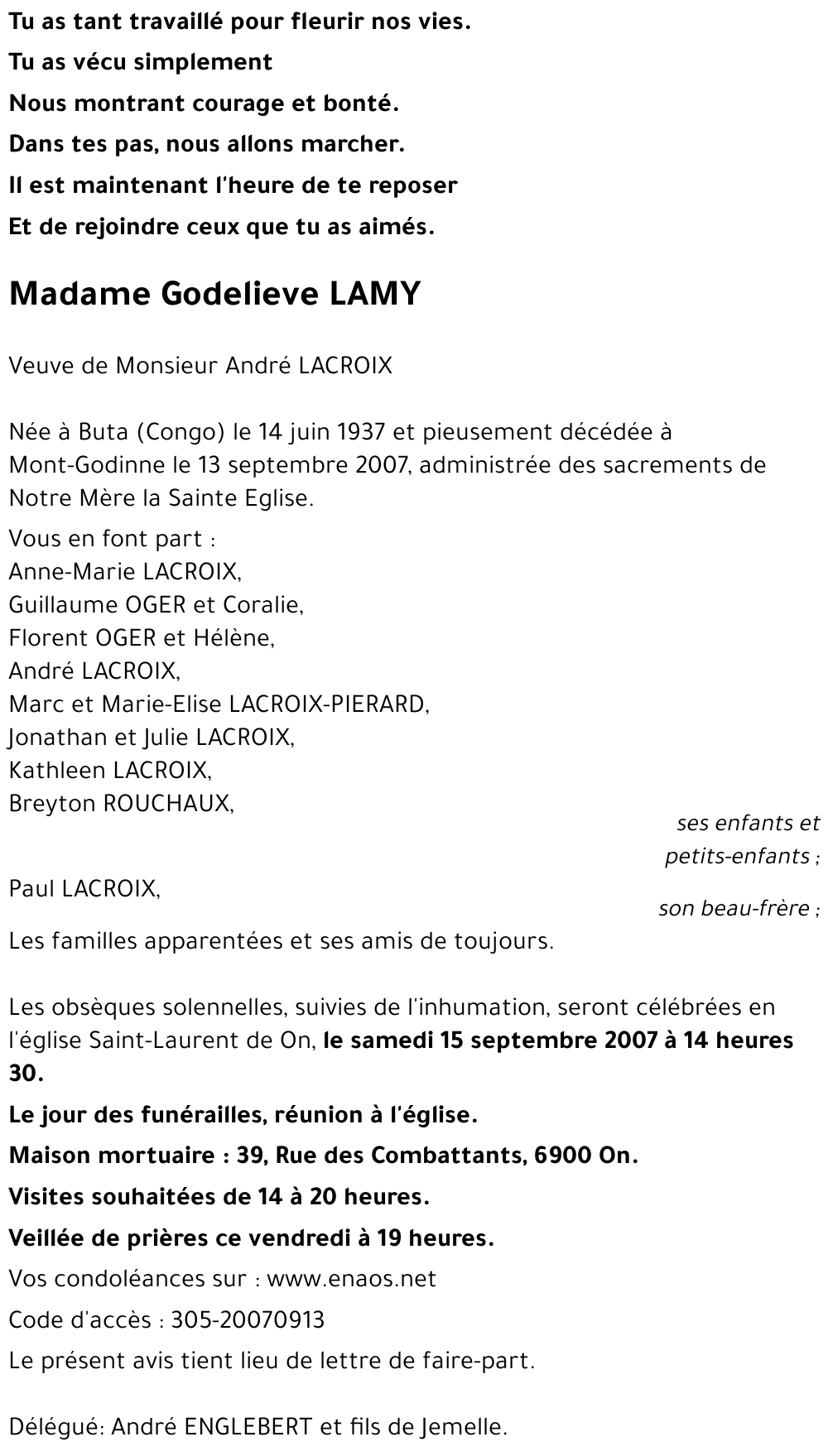 Tu as tant travaillé pour fleurir nos vies.
Tu as vécu simplement
Nous montrant courage et bonté.
Dans tes pas, nous allons marcher.
Il est maintenant l'heure de te reposer
Et de rejoindre ceux que tu as aimés.

Madame Godelieve LAMY

Veuve de Monsieur André LACROIX

Née à Buta (Congo) le 14 juin 1937 et pieusement décédée à Mont-Godinne le 13 septembre 2007, administrée des sacrements de Notre Mère la Sainte Eglise.

Vous en font part :
Anne-Marie LACROIX,
Guillaume OGER et Coralie,
Florent OGER et Hélène,
André LACROIX,
Marc et Marie-Elise LACROIX-PIERARD,
Jonathan et Julie LACROIX,
Kathleen LACROIX,
Breyton ROUCHAUX,
ses enfants et petits-enfants ;
Paul LACROIX,
son beau-frère ;
Les familles apparentées et ses amis de toujours.

Les obsèques solennelles, suivies de l'inhumation, seront célébrées en l'église Saint-Laurent de On, le samedi 15 septembre 2007 à 14 heures 30.

Le jour des funérailles, réunion à l'église.

Maison mortuaire : 39, Rue des Combattants, 6900 On.

Visites souhaitées de 14 à 20 heures.

Veillée de prières ce vendredi à 19 heures.

Vos condoléances sur : www.enaos.net

Code d'accès : 305-20070913

Le présent avis tient lieu de lettre de faire-part.

Délégué: André ENGLEBERT et fils de Jemelle.